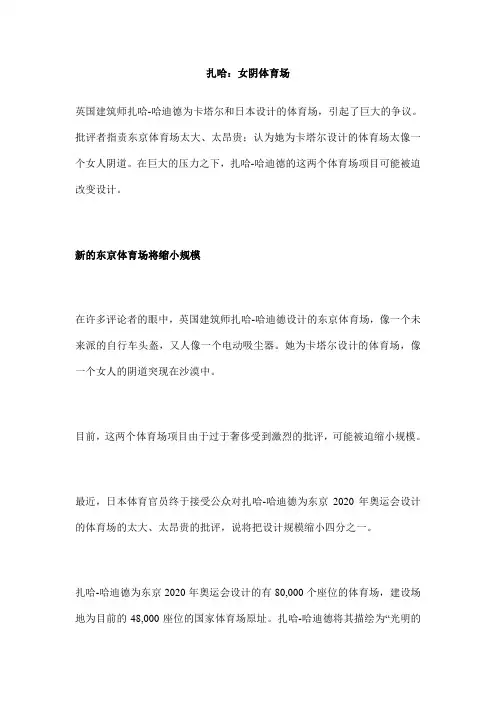 扎哈：女阴体育场

英国建筑师扎哈-哈迪德为卡塔尔和日本设计的体育场，引起了巨大的争议。批评者指责东京体育场太大、太昂贵；认为她为卡塔尔设计的体育场太像一个女人阴道。在巨大的压力之下，扎哈-哈迪德的这两个体育场项目可能被迫改变设计。

新的东京体育场将缩小规模

在许多评论者的眼中，英国建筑师扎哈-哈迪德设计的东京体育场，像一个未来派的自行车头盔，又人像一个电动吸尘器。她为卡塔尔设计的体育场，像一个女人的阴道突现在沙漠中。

目前，这两个体育场项目由于过于奢侈受到激烈的批评，可能被迫缩小规模。

最近，日本体育官员终于接受公众对扎哈-哈迪德为东京 2020 年奥运会设计的体育场的太大、太昂贵的批评，说将把设计规模缩小四分之一。

扎哈-哈迪德为东京 2020 年奥运会设计的有 80,000 个座位的体育场，建设场地为目前的 48,000 座位的国家体育场原址。扎哈-哈迪德将其描绘为“光明的